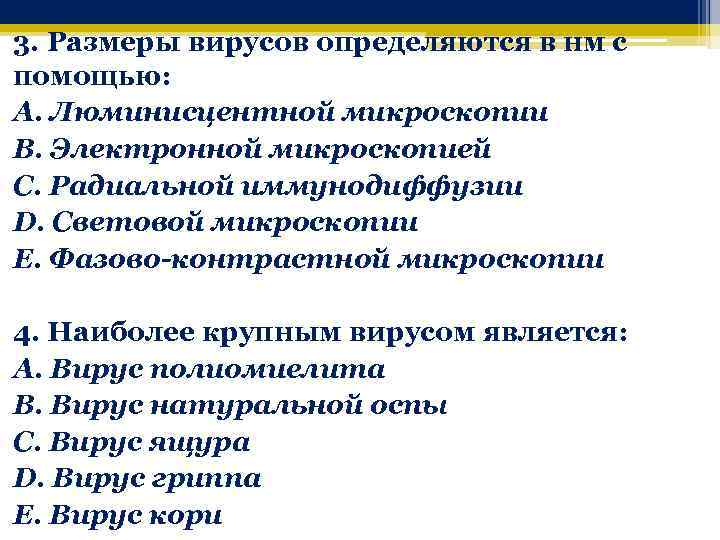 3. Размеры вирусов определяются в нм с помощью:
A. Люминисцентной микроскопии
B. Электронной микроскопией
C. Радиальной иммунодиффузии
D. Световой микроскопии
E. Фазово-контрастной микроскопии

4. Наиболее крупным вирусом является:
A. Вирус полиомиелита
B. Вирус натуральной оспы
C. Вирус ящура
D. Вирус гриппа
E. Вирус кори